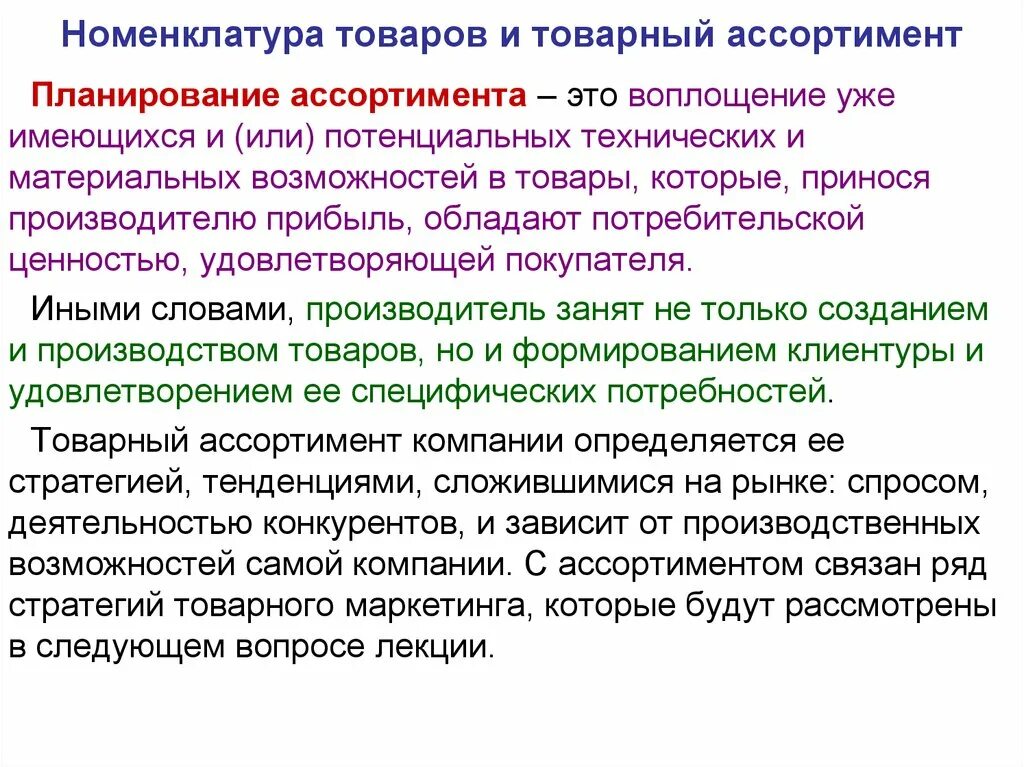 Номенклатура товаров и товарный ассортимент

Планирование ассортимента – это воплощение уже имеющихся и (или) потенциальных технических и материальных возможностей в товары, которые, принося производителю прибыль, обладают потребительской ценностью, удовлетворяющей покупателя.

Иными словами, производитель занят не только созданием и производством товаров, но и формированием клиентуры и удовлетворением ее специфических потребностей.

Товарный ассортимент компании определяется ее стратегией, тенденциями, сложившимися на рынке: спросом, деятельностью конкурентов, и зависит от производственных возможностей самой компании. С ассортиментом связан ряд стратегий товарного маркетинга, которые будут рассмотрены в следующем вопросе лекции.